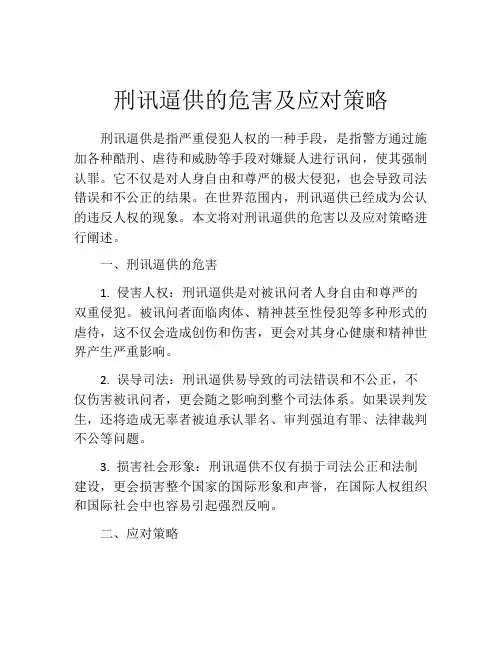 刑讯逼供的危害及应对策略

刑讯逼供是指严重侵犯人权的一种手段，是指警方通过施加各种酷刑、虐待和威胁等手段对嫌疑人进行讯问，使其强制认罪。它不仅是对人身自由和尊严的极大侵犯，也会导致司法错误和不公正的结果。在世界范围内，刑讯逼供已经成为公认的违反人权的现象。本文将对刑讯逼供的危害以及应对策略进行阐述。

一、刑讯逼供的危害

1. 侵害人权：刑讯逼供是对被讯问者人身自由和尊严的双重侵犯。被讯问者面临肉体、精神甚至性侵犯等多种形式的虐待，这不仅会造成创伤和伤害，更会对其身心健康和精神世界产生严重影响。

2. 误导司法：刑讯逼供易导致的司法错误和不公正，不仅伤害被讯问者，更会随之影响到整个司法体系。如果误判发生，还将造成无辜者被迫承认罪名、审判强迫有罪、法律裁判不公等问题。

3. 损害社会形象：刑讯逼供不仅有损于司法公正和法制建设，更会损害整个国家的国际形象和声誉，在国际人权组织和国际社会中也容易引起强烈反响。

二、应对策略